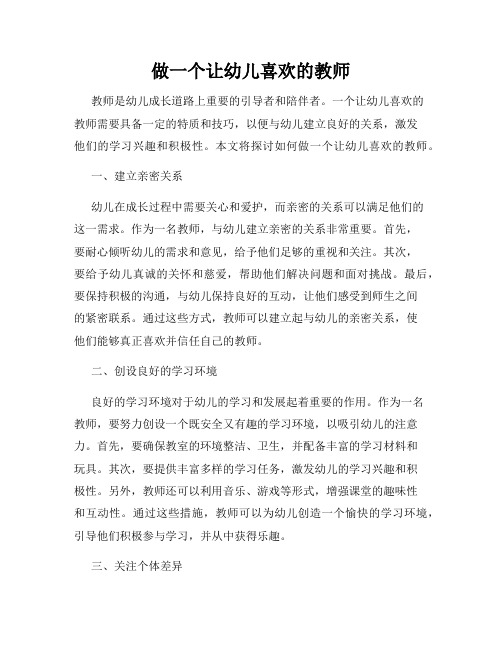 做一个让幼儿喜欢的教师

教师是幼儿成长道路上重要的引导者和陪伴者。一个让幼儿喜欢的教师需要具备一定的特质和技巧，以便与幼儿建立良好的关系，激发他们的学习兴趣和积极性。本文将探讨如何做一个让幼儿喜欢的教师。

一、建立亲密关系

幼儿在成长过程中需要关心和爱护，而亲密的关系可以满足他们的这一需求。作为一名教师，与幼儿建立亲密的关系非常重要。首先，要耐心倾听幼儿的需求和意见，给予他们足够的重视和关注。其次，要给予幼儿真诚的关怀和慈爱，帮助他们解决问题和面对挑战。最后，要保持积极的沟通，与幼儿保持良好的互动，让他们感受到师生之间的紧密联系。通过这些方式，教师可以建立起与幼儿的亲密关系，使他们能够真正喜欢并信任自己的教师。

二、创设良好的学习环境

良好的学习环境对于幼儿的学习和发展起着重要的作用。作为一名教师，要努力创设一个既安全又有趣的学习环境，以吸引幼儿的注意力。首先，要确保教室的环境整洁、卫生，并配备丰富的学习材料和玩具。其次，要提供丰富多样的学习任务，激发幼儿的学习兴趣和积极性。另外，教师还可以利用音乐、游戏等形式，增强课堂的趣味性和互动性。通过这些措施，教师可以为幼儿创造一个愉快的学习环境，引导他们积极参与学习，并从中获得乐趣。

三、关注个体差异